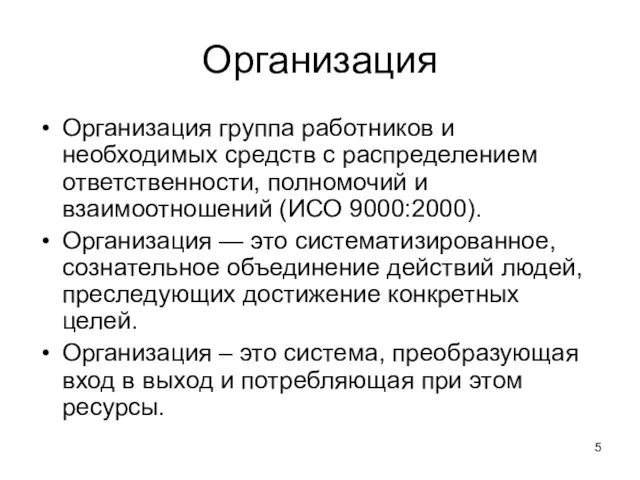 Организация

• Организация группа работников и необходимых средств с распределением ответственности, полномочий и взаимоотношений (ИСО 9000:2000).
• Организация — это систематизированное, сознательное объединение действий людей, преследующих достижение конкретных целей.
• Организация – это система, преобразующая вход в выход и потребляющая при этом ресурсы.

5